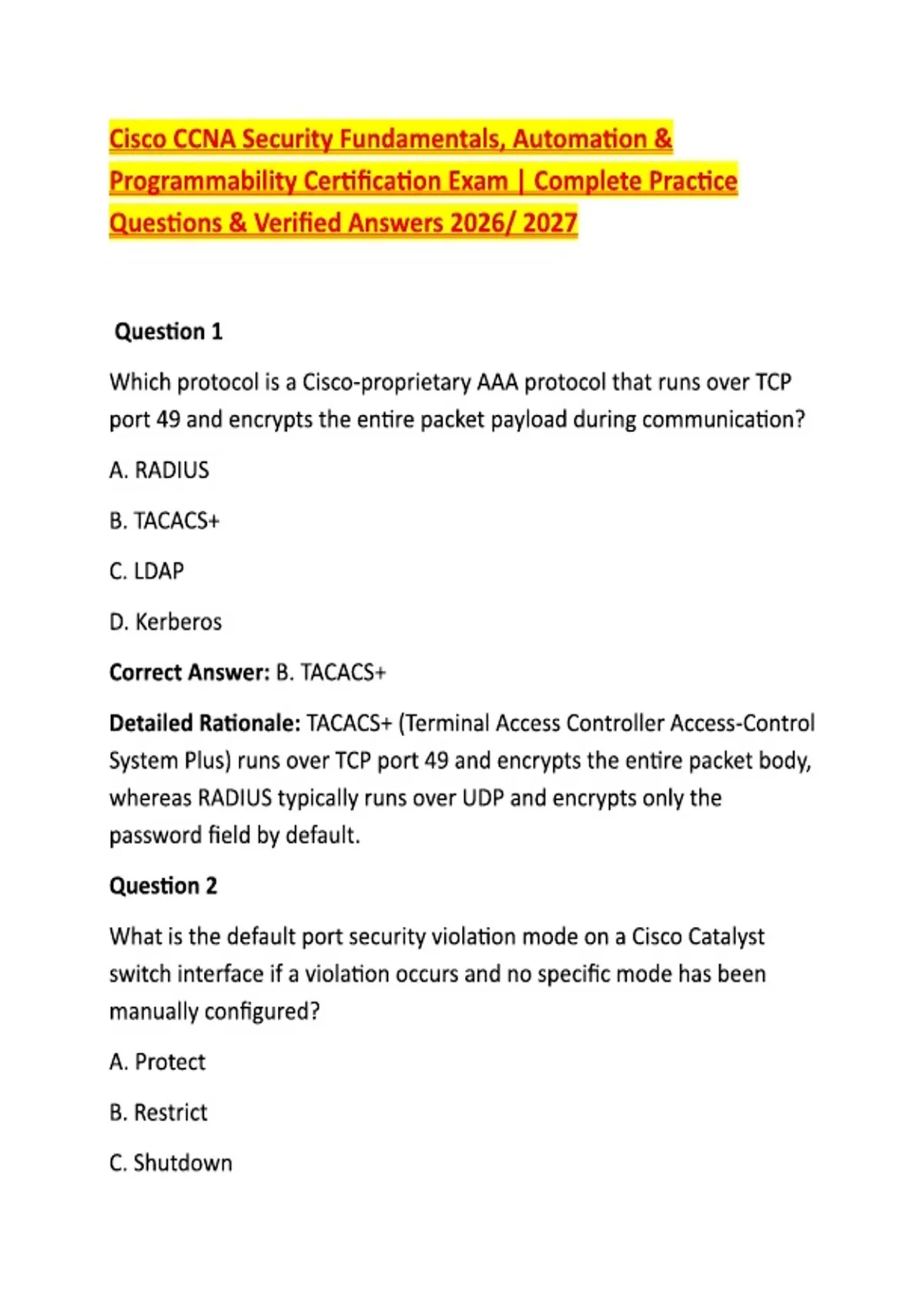 Cisco CCNA Security Fundamentals, Automation & Programmability Certification Exam | Complete Practice Questions & Verified Answers 2026/ 2027

Question 1

Which protocol is a Cisco-proprietary AAA protocol that runs over TCP port 49 and encrypts the entire packet payload during communication?

A. RADIUS

B. TACACS+

C. LDAP

D. Kerberos

Correct Answer: B. TACACS+

Detailed Rationale: TACACS+ (Terminal Access Controller Access-Control System Plus) runs over TCP port 49 and encrypts the entire packet body, whereas RADIUS typically runs over UDP and encrypts only the password field by default.

Question 2

What is the default port security violation mode on a Cisco Catalyst switch interface if a violation occurs and no specific mode has been manually configured?

A. Protect

B. Restrict

C. Shutdown